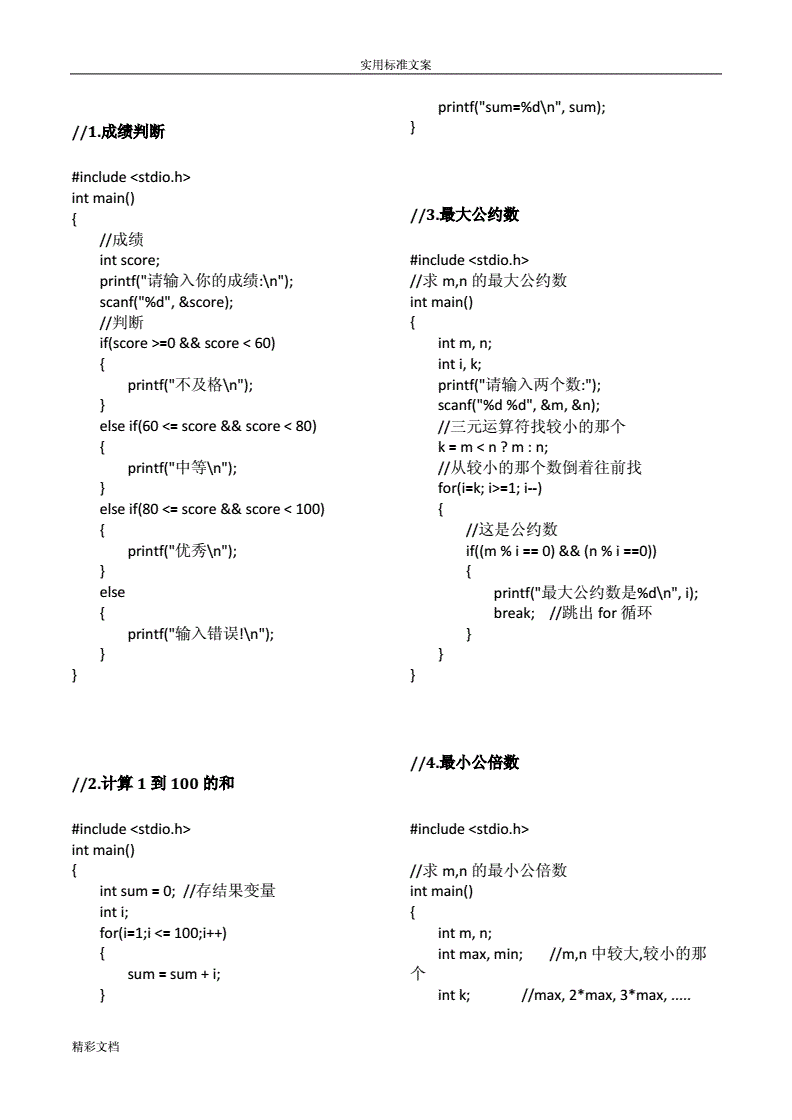 实用标准文案

//1.成绩判断

#include <stdio.h>
int main()
{
//成绩
int score;
printf("请输入你的成绩:\n");
scanf("%d", &score);
//判断
if(score >=0 && score < 60)
{
printf("不及格\n");
}
else if(60 <= score && score < 80)
{
printf("中等\n");
}
else if(80 <= score && score < 100)
{
printf("优秀\n");
}
else
{
printf("输入错误!\n");
}
}

//2.计算 1 到 100 的和

#include <stdio.h>
int main()
{
int sum = 0; //存结果变量
int i;
for(i=1;i <= 100;i++)
{
sum = sum + i;
}

printf("sum=%d\n", sum);
}

//3.最大公约数

#include <stdio.h>
//求 m,n 的最大公约数
int main()
{
int m, n;
int i, k;
printf("请输入两个数:");
scanf("%d %d", &m, &n);
//三元运算符找较小的那个
k = m < n ? m : n;
//从较小的那个数倒着往前找
for(i=k; i>=1; i--)
{
//这是公约数
if((m % i == 0) && (n % i ==0))
{
printf("最大公约数是%d\n", i);
break; //跳出 for 循环
}
}
}

//4.最小公倍数

#include <stdio.h>

//求 m,n 的最小公倍数
int main()
{
int m, n;
int max, min; //m,n 中较大,较小的那个
int k; //max, 2*max, 3*max, .....

精彩文档